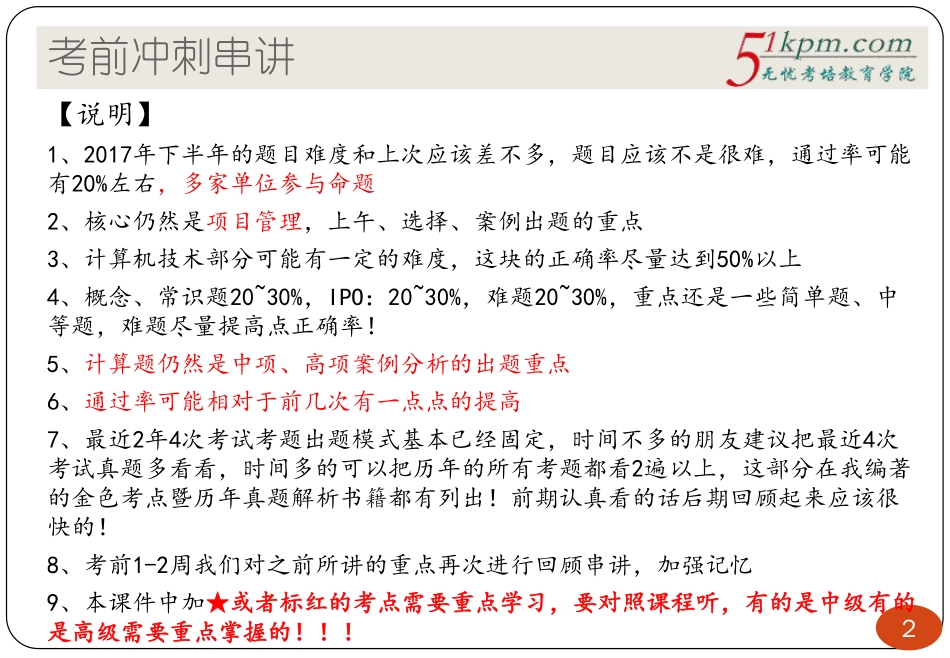 考前冲刺串讲

51kpm.com
无忧考培教育学院

【说明】

1、2017年下半年的题目难度和上次应该差不多，题目应该不是很难，通过率可能有20%左右，多家单位参与命题

2、核心仍然是项目管理，上午、选择、案例出题的重点

3、计算机技术部分可能有一定的难度，这块的正确率尽量达到50%以上

4、概念、常识题20~30%，IPO：20~30%，难题20~30%，重点还是一些简单题、中等题，难题尽量提高点正确率！

5、计算题仍然是中项、高项案例分析的出题重点

6、通过率可能相对于前几次有一点点的提高

7、最近2年4次考试考题出题模式基本已经固定，时间不多的朋友建议把最近4次考试真题多看看，时间多的可以把历年的所有考题都看2遍以上，这部分在我编著的金色考点暨历年真题解析书籍都有列出！前期认真看的话后期回顾起来应该很快的！

8、考前1-2周我们对之前所讲的重点再次进行回顾串讲，加强记忆

9、本课件中加★或者标红的考点需要重点学习，要对照课程听，有的是中级有的是高级需要重点掌握的！！！

2